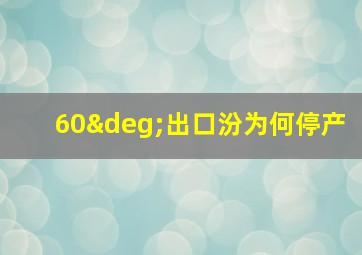 60&deg;出口汾为何停产